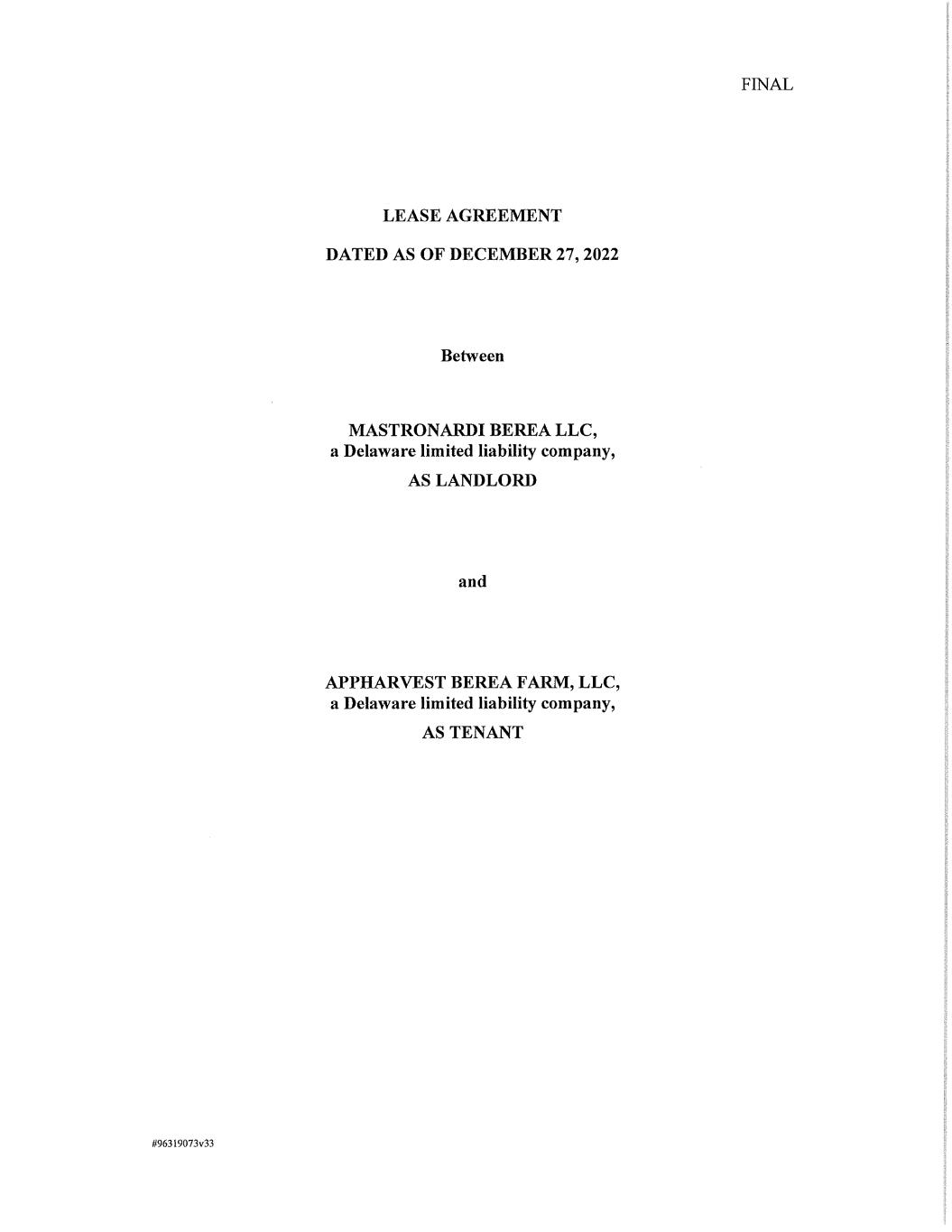 FINAL

LEASE AGREEMENT

DATED AS OF DECEMBER 27, 2022

Between

MASTRONARDI BEREA LLC,
a Delaware limited liability company,
AS LANDLORD

and

APPHARVEST BEREA FARM, LLC,
a Delaware limited liability company,
AS TENANT

#96319073v33